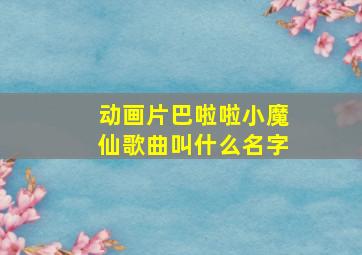 动画片巴啦啦小魔仙歌曲叫什么名字